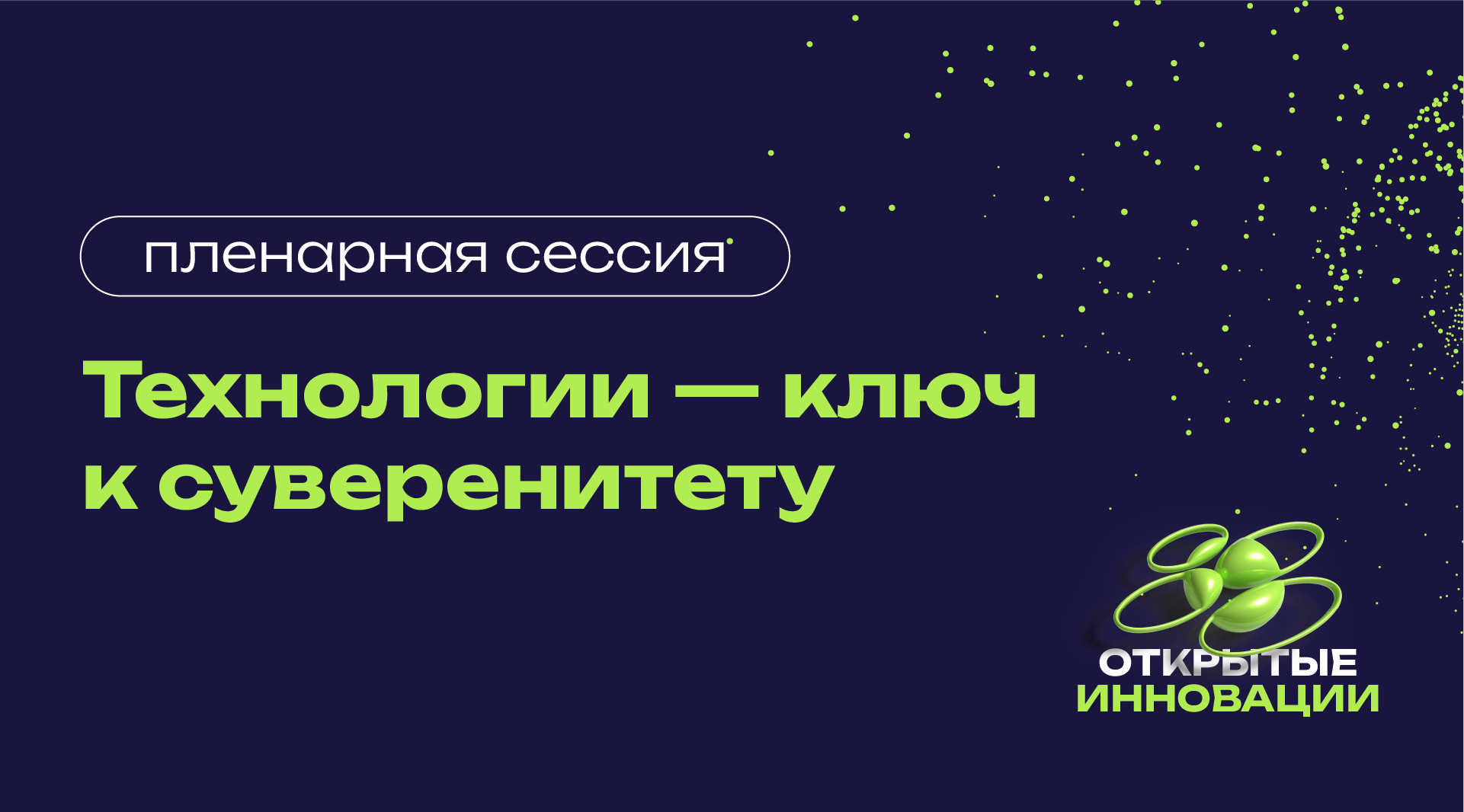 пленарная сессия

Технологии — ключ к суверенитету

ОТКРЫТЫЕ ИННОВАЦИИ